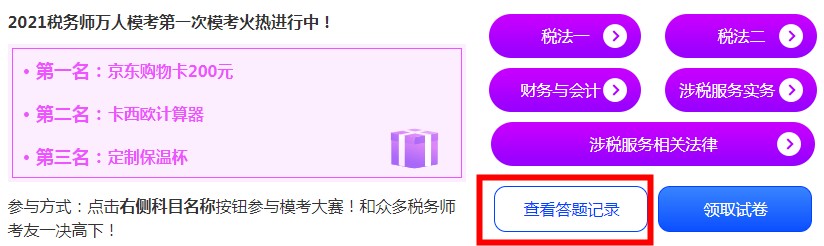 2021税务师万人模考第一次模考火热进行中！

• 第一名：京东购物卡200元

• 第二名：卡西欧计算器

• 第三名：定制保温杯

参与方式：点击右侧科目名称按钮参与模考大赛！和众多税务师考友一决高下！

税法一

税法二

财务与会计

涉税服务实务

涉税服务相关法律

查看答题记录

领取试卷